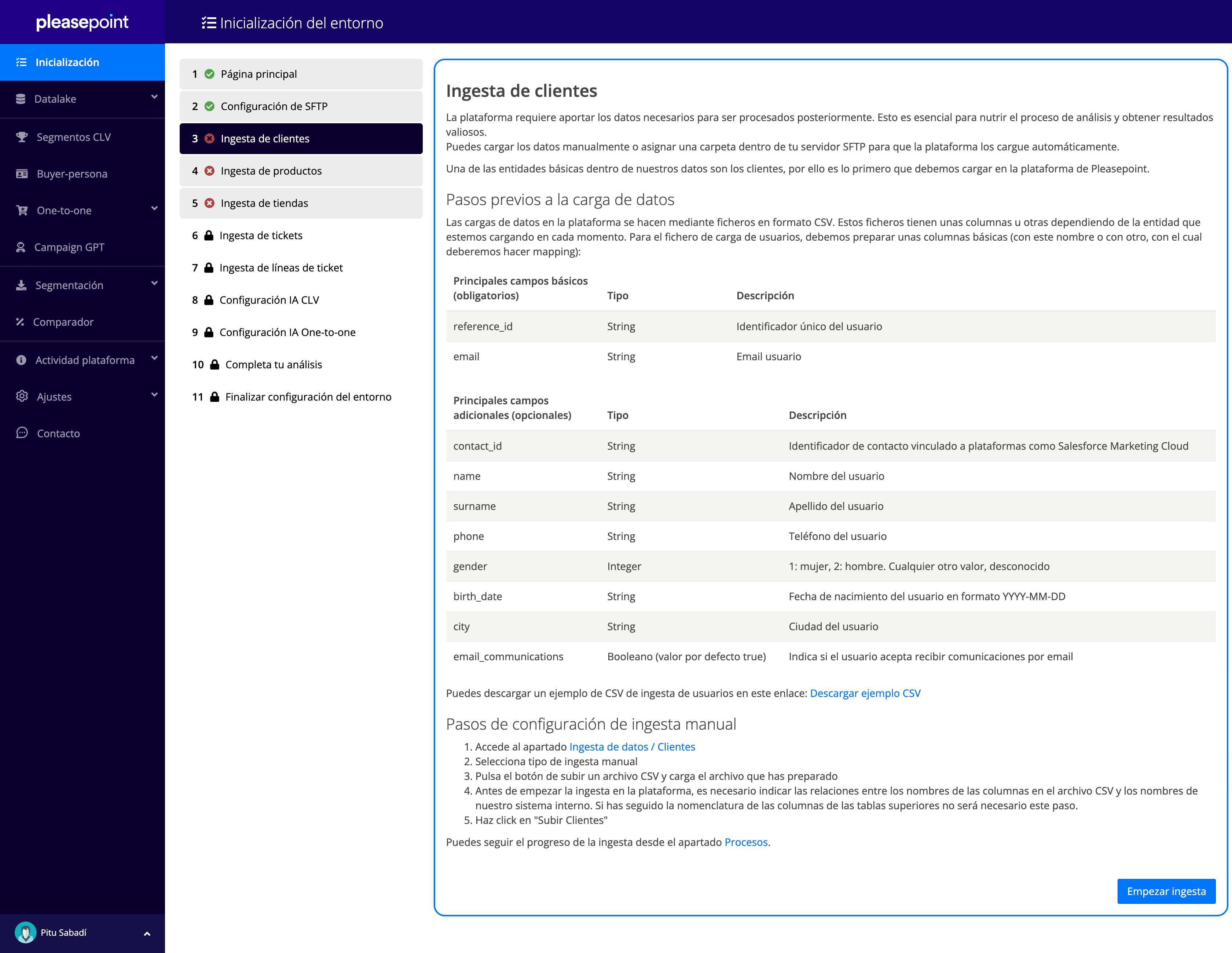 pleasepoint

Inicialización del entorno

Inicialización
Datalake
Segmentos CLV
Buyer-persona
One-to-one
Campaign GPT
Segmentación
Comparador
Actividad plataforma
Ajustes
Contacto

Pitu Sabadí

1 Página principal
2 Configuración de SFTP
3 Ingesta de clientes
4 Ingesta de productos
5 Ingesta de tiendas
6 Ingesta de tickets
7 Ingesta de líneas de ticket
8 Configuración IA CLV
9 Configuración IA One-to-one
10 Completa tu análisis
11 Finalizar configuración del entorno

Ingesta de clientes

La plataforma requiere aportar los datos necesarios para ser procesados posteriormente. Esto es esencial para nutrir el proceso de análisis y obtener resultados valiosos.
Puedes cargar los datos manualmente o asignar una carpeta dentro de tu servidor SFTP para que la plataforma los cargue automáticamente.

Una de las entidades básicas dentro de nuestros datos son los clientes, por ello es lo primero que debemos cargar en la plataforma de Pleasepoint.

Pasos previos a la carga de datos

Las cargas de datos en la plataforma se hacen mediante ficheros en formato CSV. Estos ficheros tienen unas columnas u otras dependiendo de la entidad que estemos cargando en cada momento. Para el fichero de carga de usuarios, debemos preparar unas columnas básicas (con este nombre o con otro, con el cual deberemos hacer mapping):

| Principales campos básicos (obligatorios) | Tipo | Descripción |
|---|---|---|
| reference_id | String | Identificador único del usuario |
| email | String | Email usuario |

| Principales campos adicionales (opcionales) | Tipo | Descripción |
|---|---|---|
| contact_id | String | Identificador de contacto vinculado a plataformas como Salesforce Marketing Cloud |
| name | String | Nombre del usuario |
| surname | String | Apellido del usuario |
| phone | String | Teléfono del usuario |
| gender | Integer | 1: mujer, 2: hombre. Cualquier otro valor, desconocido |
| birth_date | String | Fecha de nacimiento del usuario en formato YYYY-MM-DD |
| city | String | Ciudad del usuario |
| email_communications | Booleano (valor por defecto true) | Indica si el usuario acepta recibir comunicaciones por email |

Puedes descargar un ejemplo de CSV de ingesta de usuarios en este enlace: Descargar ejemplo CSV

Pasos de configuración de ingesta manual

1. Accede al apartado Ingesta de datos / Clientes
2. Selecciona tipo de ingesta manual
3. Pulsa el botón de subir un archivo CSV y carga el archivo que has preparado
4. Antes de empezar la ingesta en la plataforma, es necesario indicar las relaciones entre los nombres de las columnas en el archivo CSV y los nombres de nuestro sistema interno. Si has seguido la nomenclatura de las columnas de las tablas superiores no será necesario este paso.
5. Haz click en "Subir Clientes"

Puedes seguir el progreso de la ingesta desde el apartado Procesos.

Empezar ingesta